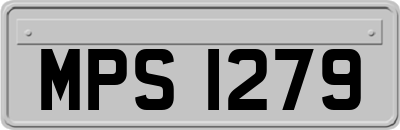 MPS 1279